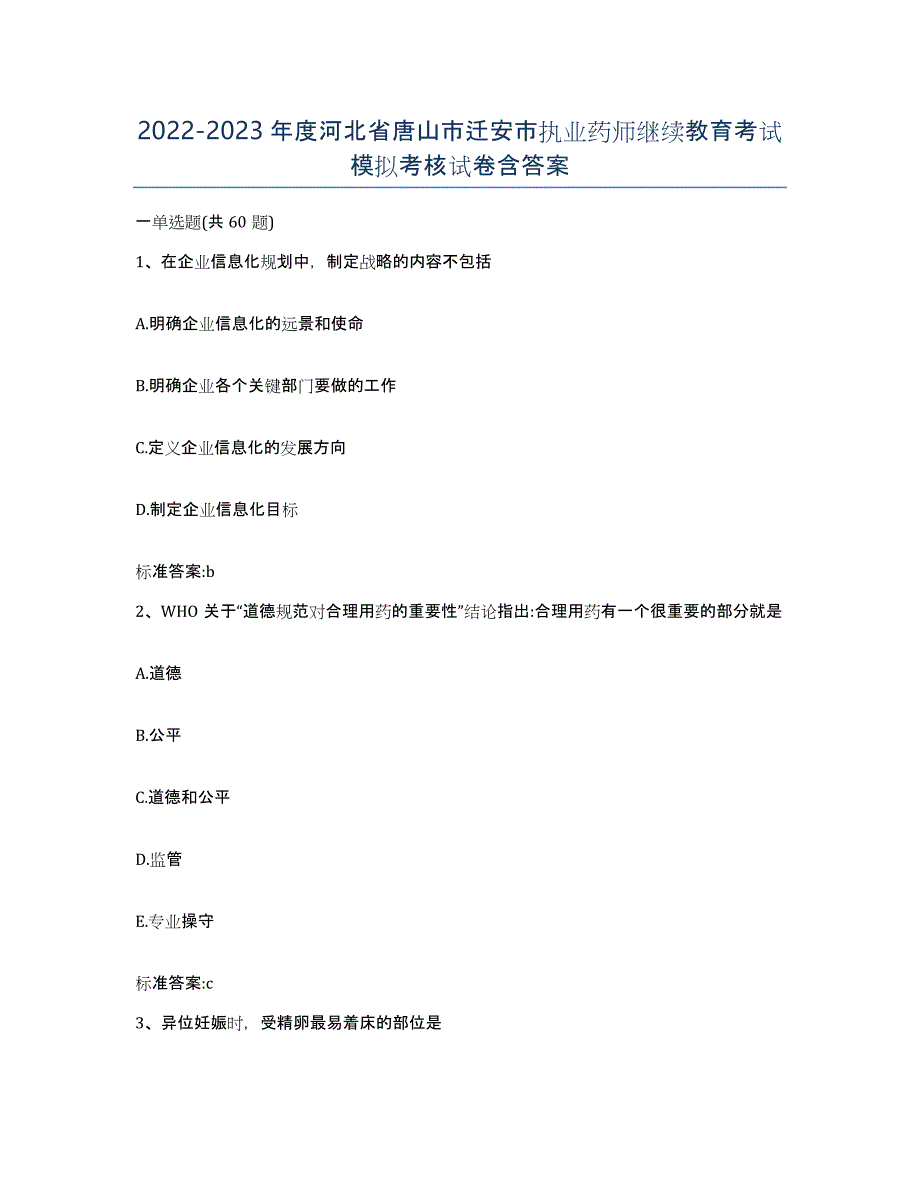 2022-2023年度河北省唐山市迁安市执业药师继续教育考试模拟考核试卷含答案

一单选题(共60题)

1、在企业信息化规划中，制定战略的内容不包括

A.明确企业信息化的远景和使命

B.明确企业各个关键部门要做的工作

C.定义企业信息化的发展方向

D.制定企业信息化目标

标准答案:b

2、WHO关于“道德规范对合理用药的重要性”结论指出:合理用药有一个很重要的部分就是

A.道德

B.公平

C.道德和公平

D.监管

E.专业操守

标准答案:c

3、异位妊娠时，受精卵最易着床的部位是